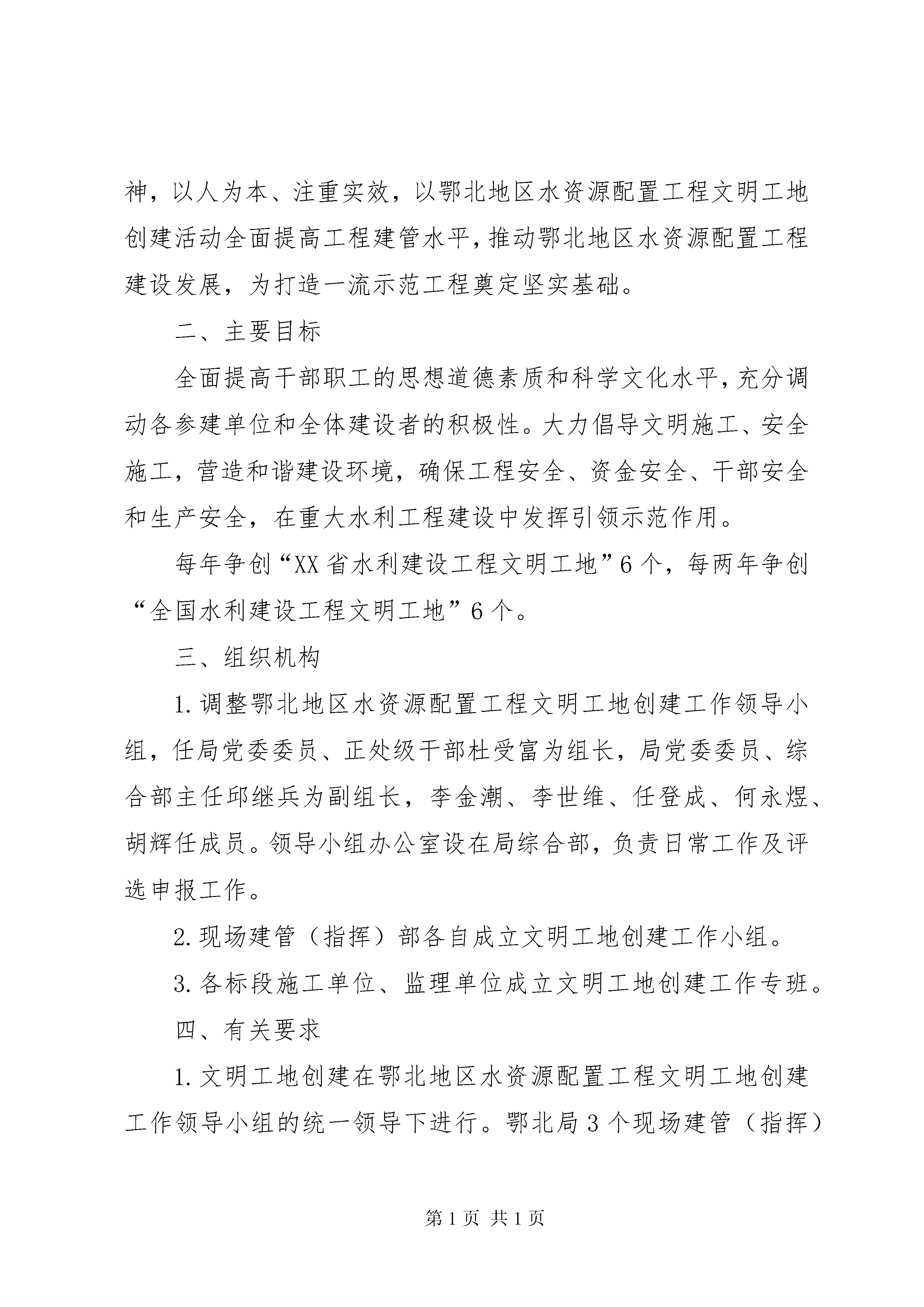 神，以人为本、注重实效，以鄂北地区水资源配置工程文明工地创建活动全面提高工程建管水平，推动鄂北地区水资源配置工程建设发展，为打造一流示范工程奠定坚实基础。

二、主要目标

全面提高干部职工的思想道德素质和科学文化水平，充分调动各参建单位和全体建设者的积极性。大力倡导文明施工、安全施工，营造和谐建设环境，确保工程安全、资金安全、干部安全和生产安全，在重大水利工程建设中发挥引领示范作用。

每年争创“XX省水利建设工程文明工地”6个，每两年争创“全国水利建设工程文明工地”6个。

三、组织机构

1.调整鄂北地区水资源配置工程文明工地创建工作领导小组，任局党委委员、正处级干部杜受富为组长，局党委委员、综合部主任邱继兵为副组长，李金潮、李世维、任登成、何永煜、胡辉任成员。领导小组办公室设在局综合部，负责日常工作及评选申报工作。

2.现场建管（指挥）部各自成立文明工地创建工作小组。

3.各标段施工单位、监理单位成立文明工地创建工作专班。

四、有关要求

1.文明工地创建在鄂北地区水资源配置工程文明工地创建工作领导小组的统一领导下进行。鄂北局3个现场建管（指挥）

第1页 共1页